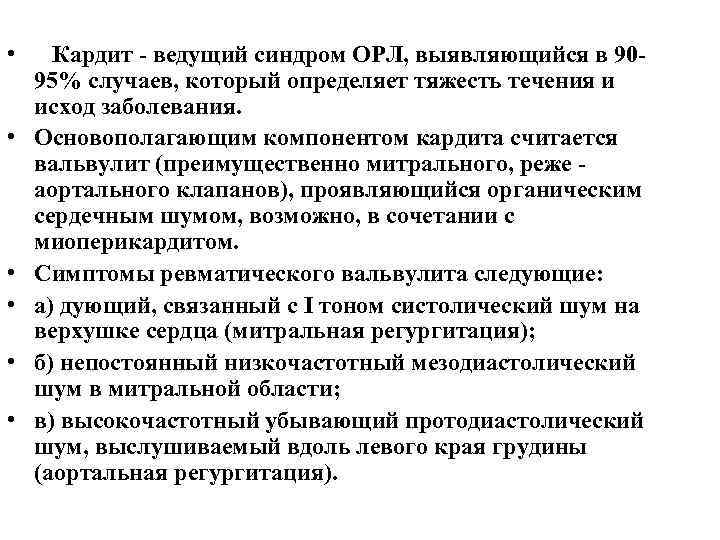 • Кардит - ведущий синдром ОРЛ, выявляющийся в 90-95% случаев, который определяет тяжесть течения и исход заболевания.
• Основополагающим компонентом кардита считается вальвулит (преимущественно митрального, реже - аортального клапанов), проявляющийся органическим сердечным шумом, возможно, в сочетании с миоперикардитом.
• Симптомы ревматического вальвулита следующие:
• а) дующий, связанный с I тоном систолический шум на верхушке сердца (митральная регургитация);
• б) непостоянный низкочастотный мезодиастолический шум в митральной области;
• в) высокочастотный убывающий протодиастолический шум, выслушиваемый вдоль левого края грудины (аортальная регургитация).